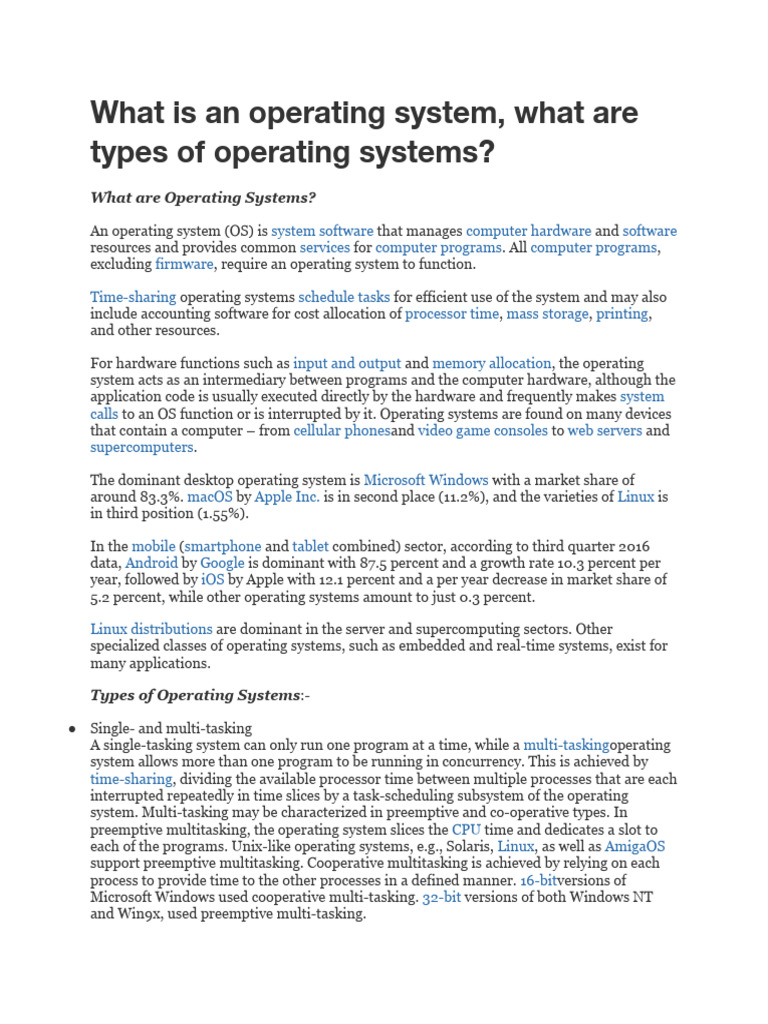 What is an operating system, what are types of operating systems?

What are Operating Systems?

An operating system (OS) is system software that manages computer hardware and software resources and provides common services for computer programs. All computer programs, excluding firmware, require an operating system to function.

Time-sharing operating systems schedule tasks for efficient use of the system and may also include accounting software for cost allocation of processor time, mass storage, printing, and other resources.

For hardware functions such as input and output and memory allocation, the operating system acts as an intermediary between programs and the computer hardware, although the application code is usually executed directly by the hardware and frequently makes system calls to an OS function or is interrupted by it. Operating systems are found on many devices that contain a computer – from cellular phonesand video game consoles to web servers and supercomputers.

The dominant desktop operating system is Microsoft Windows with a market share of around 83.3%. macOS by Apple Inc. is in second place (11.2%), and the varieties of Linux is in third position (1.55%).

In the mobile (smartphone and tablet combined) sector, according to third quarter 2016 data, Android by Google is dominant with 87.5 percent and a growth rate 10.3 percent per year, followed by iOS by Apple with 12.1 percent and a per year decrease in market share of 5.2 percent, while other operating systems amount to just 0.3 percent.

Linux distributions are dominant in the server and supercomputing sectors. Other specialized classes of operating systems, such as embedded and real-time systems, exist for many applications.

Types of Operating Systems:-

● Single- and multi-tasking
A single-tasking system can only run one program at a time, while a multi-taskingoperating system allows more than one program to be running in concurrency. This is achieved by time-sharing, dividing the available processor time between multiple processes that are each interrupted repeatedly in time slices by a task-scheduling subsystem of the operating system. Multi-tasking may be characterized in preemptive and co-operative types. In preemptive multitasking, the operating system slices the CPU time and dedicates a slot to each of the programs. Unix-like operating systems, e.g., Solaris, Linux, as well as AmigaOS support preemptive multitasking. Cooperative multitasking is achieved by relying on each process to provide time to the other processes in a defined manner. 16-bitversions of Microsoft Windows used cooperative multi-tasking. 32-bit versions of both Windows NT and Win9x, used preemptive multi-tasking.